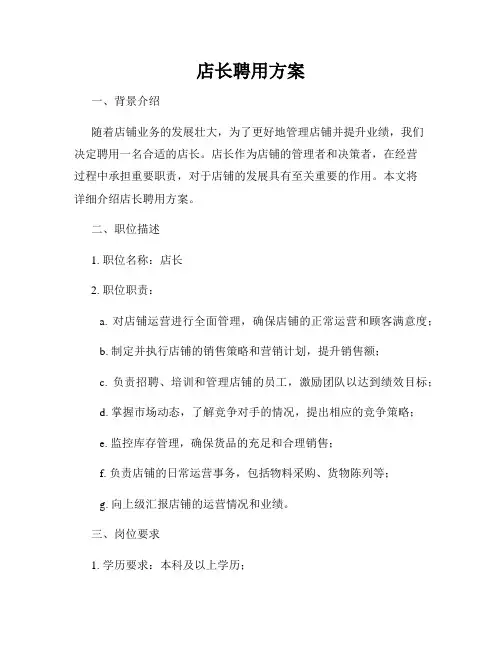 店长聘用方案

一、背景介绍

随着店铺业务的发展壮大，为了更好地管理店铺并提升业绩，我们决定聘用一名合适的店长。店长作为店铺的管理者和决策者，在经营过程中承担重要职责，对于店铺的发展具有至关重要的作用。本文将详细介绍店长聘用方案。

二、职位描述

1. 职位名称：店长

2. 职位职责：

a. 对店铺运营进行全面管理，确保店铺的正常运营和顾客满意度；

b. 制定并执行店铺的销售策略和营销计划，提升销售额；

c. 负责招聘、培训和管理店铺的员工，激励团队以达到绩效目标；

d. 掌握市场动态，了解竞争对手的情况，提出相应的竞争策略；

e. 监控库存管理，确保货品的充足和合理销售；

f. 负责店铺的日常运营事务，包括物料采购、货物陈列等；

g. 向上级汇报店铺的运营情况和业绩。

三、岗位要求

1. 学历要求：本科及以上学历；